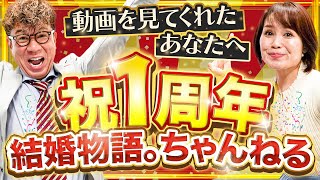 動画を見てくれた
あなたへ

祝1周年
結婚物語。ちゃんねる